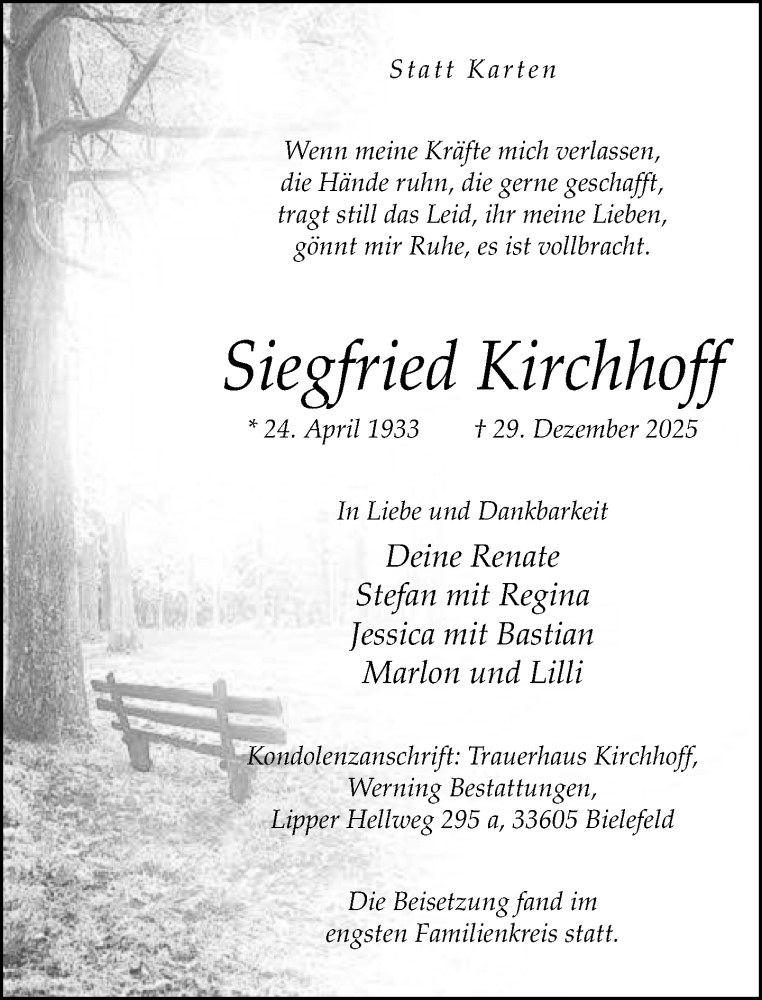 Statt Karten

Wenn meine Kräfte mich verlassen,
die Hände ruhn, die gerne geschafft,
tragt still das Leid, ihr meine Lieben,
gönnt mir Ruhe, es ist vollbracht.

Siegfried Kirchhoff

* 24. April 1933 † 29. Dezember 2025

In Liebe und Dankbarkeit

Deine Renate
Stefan mit Regina
Jessica mit Bastian
Marlon und Lilli

Kondolenzanschrift: Trauerhaus Kirchhoff,
Werning Bestattungen,
Lipper Hellweg 295 a, 33605 Bielefeld

Die Beisetzung fand im
engsten Familienkreis statt.